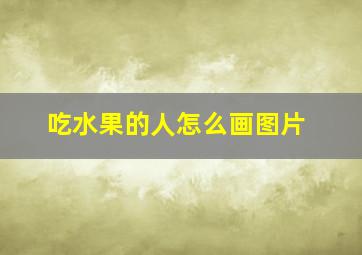 吃水果的人怎么画图片